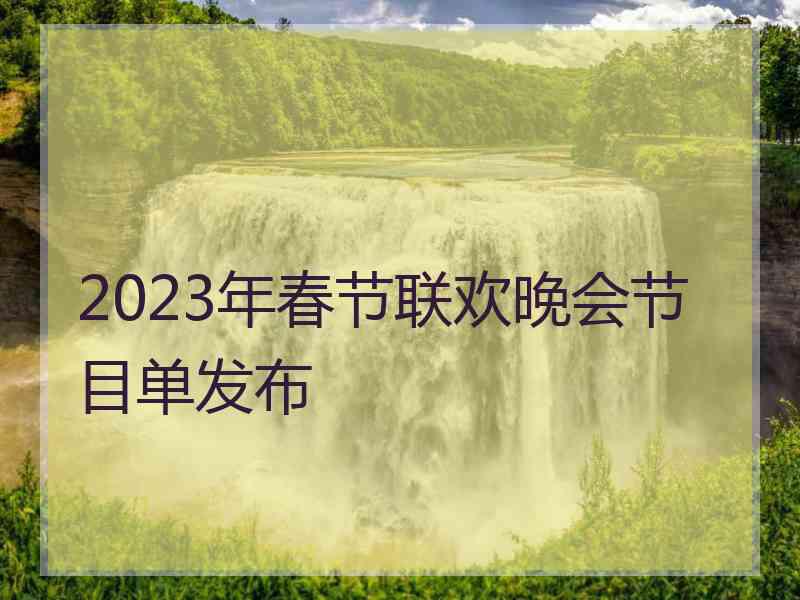 2023年春节联欢晚会节目单发布